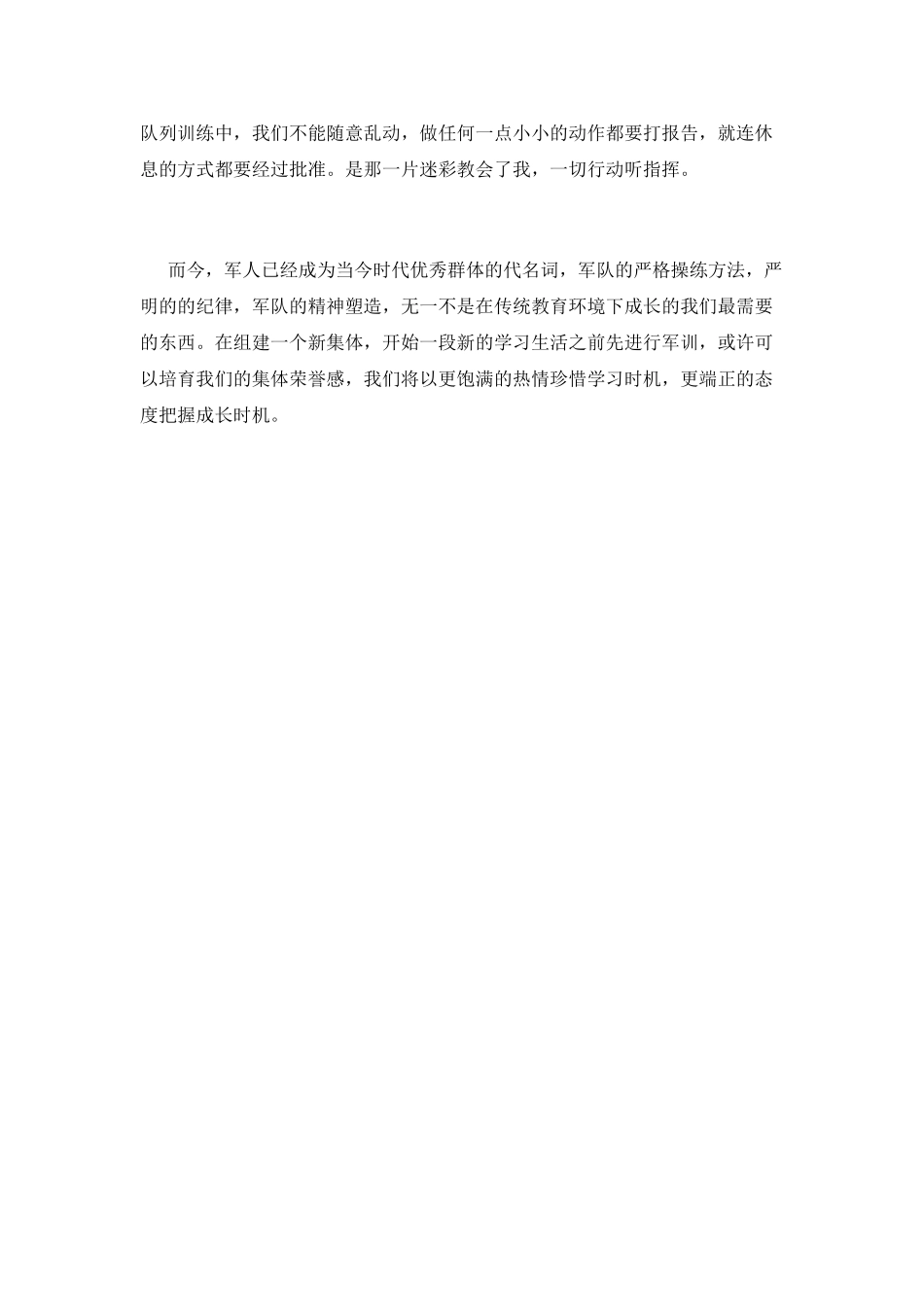 队列训练中，我们不能随意乱动，做任何一点小小的动作都要打报告，就连休息的方式都要经过批准。是那一片迷彩教会了我，一切行动听指挥。

而今，军人已经成为当今时代优秀群体的代名词，军队的严格操练方法，严明的的纪律，军队的精神塑造，无一不是在传统教育环境下成长的我们最需要的东西。在组建一个新集体，开始一段新的学习生活之前先进行军训，或许可以培育我们的集体荣誉感，我们将以更饱满的热情珍惜学习时机，更端正的态度把握成长时机。